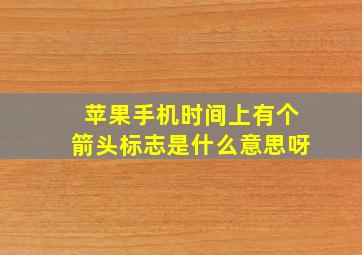 苹果手机时间上有个箭头标志是什么意思呀